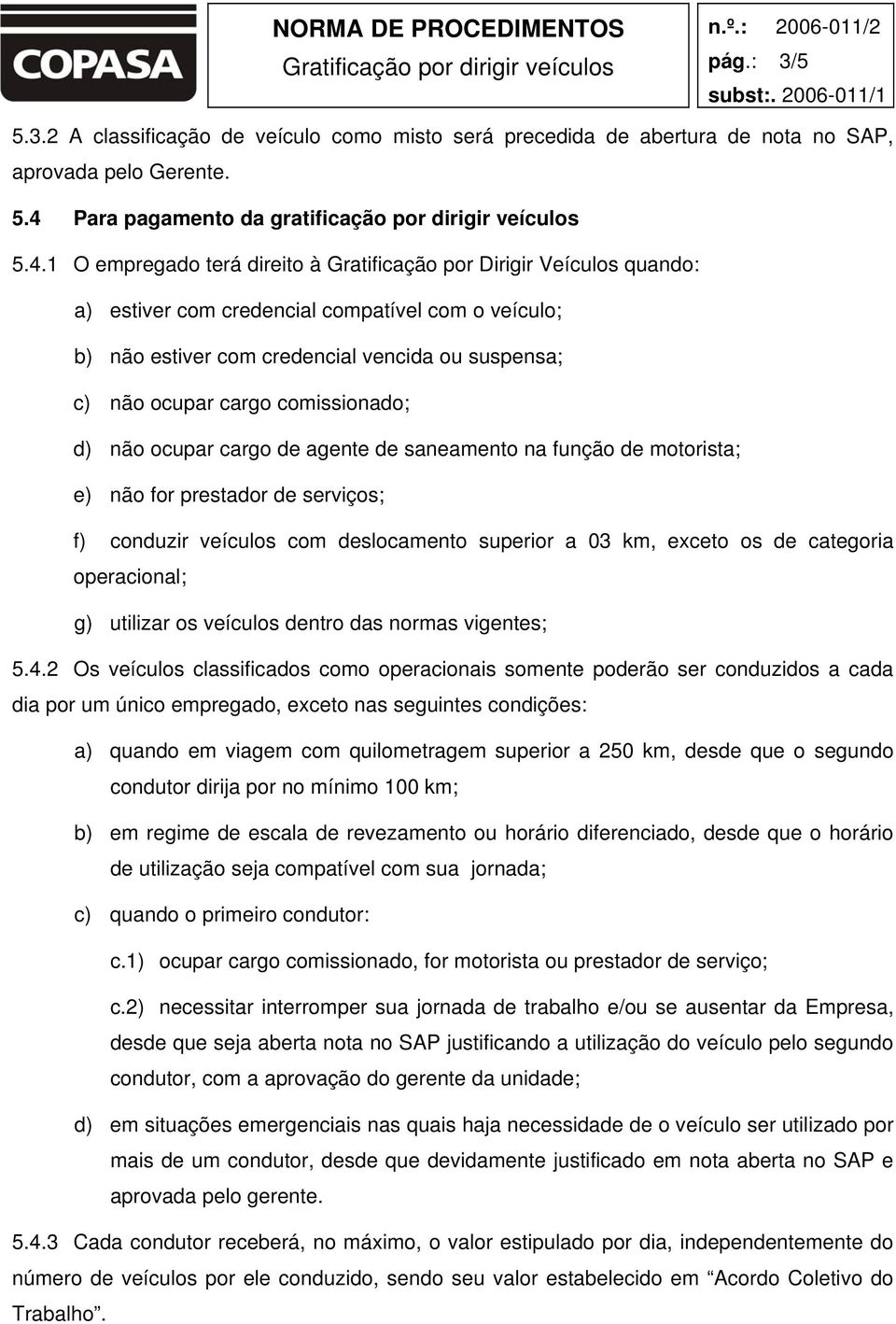 COPASA

NORMA DE PROCEDIMENTOS
Gratificação por dirigir veículos

n.º.: 2006-011/2
pág.: 3/5
subst:. 2006-011/1

5.3.2 A classificação de veículo como misto será precedida de abertura de nota no SAP, aprovada pelo Gerente.

5.4 Para pagamento da gratificação por dirigir veículos

5.4.1 O empregado terá direito à Gratificação por Dirigir Veículos quando:

a) estiver com credencial compatível com o veículo;

b) não estiver com credencial vencida ou suspensa;

c) não ocupar cargo comissionado;

d) não ocupar cargo de agente de saneamento na função de motorista;

e) não for prestador de serviços;

f) conduzir veículos com deslocamento superior a 03 km, exceto os de categoria operacional;

g) utilizar os veículos dentro das normas vigentes;

5.4.2 Os veículos classificados como operacionais somente poderão ser conduzidos a cada dia por um único empregado, exceto nas seguintes condições:

a) quando em viagem com quilometragem superior a 250 km, desde que o segundo condutor dirija por no mínimo 100 km;

b) em regime de escala de revezamento ou horário diferenciado, desde que o horário de utilização seja compatível com sua jornada;

c) quando o primeiro condutor:

c.1) ocupar cargo comissionado, for motorista ou prestador de serviço;

c.2) necessitar interromper sua jornada de trabalho e/ou se ausentar da Empresa, desde que seja aberta nota no SAP justificando a utilização do veículo pelo segundo condutor, com a aprovação do gerente da unidade;

d) em situações emergenciais nas quais haja necessidade de o veículo ser utilizado por mais de um condutor, desde que devidamente justificado em nota aberta no SAP e aprovada pelo gerente.

5.4.3 Cada condutor receberá, no máximo, o valor estipulado por dia, independentemente do número de veículos por ele conduzido, sendo seu valor estabelecido em “Acordo Coletivo do Trabalho”.